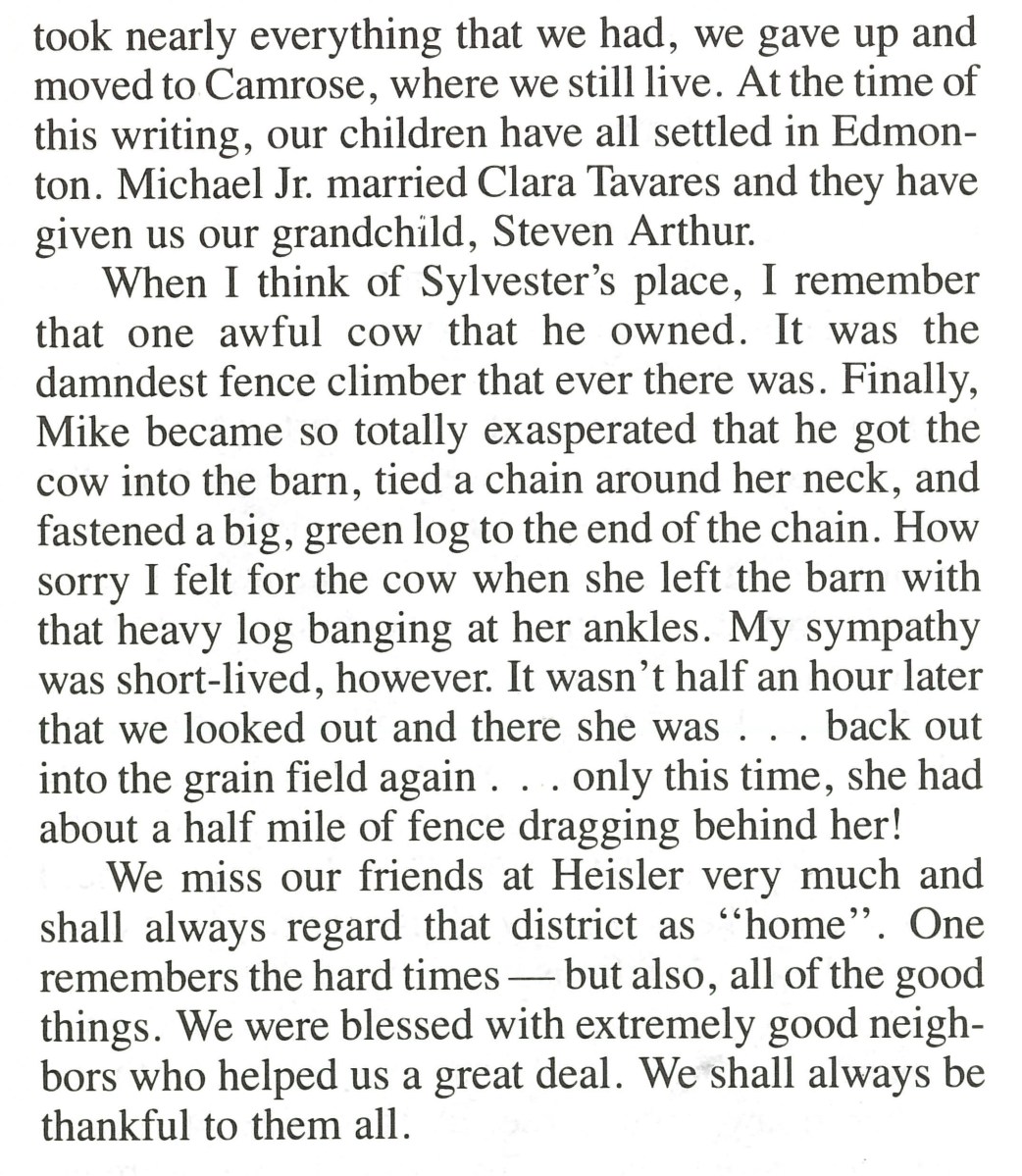 took nearly everything that we had, we gave up and moved to Camrose, where we still live. At the time of this writing, our children have all settled in Edmonton. Michael Jr. married Clara Tavares and they have given us our grandchild, Steven Arthur.

When I think of Sylvester's place, I remember that one awful cow that he owned. It was the damndest fence climber that ever there was. Finally, Mike became so totally exasperated that he got the cow into the barn, tied a chain around her neck, and fastened a big, green log to the end of the chain. How sorry I felt for the cow when she left the barn with that heavy log banging at her ankles. My sympathy was short-lived, however. It wasn't half an hour later that we looked out and there she was . . . back out into the grain field again . . . only this time, she had about a half mile of fence dragging behind her!

We miss our friends at Heisler very much and shall always regard that district as "home". One remembers the hard times — but also, all of the good things. We were blessed with extremely good neighbors who helped us a great deal. We shall always be thankful to them all.